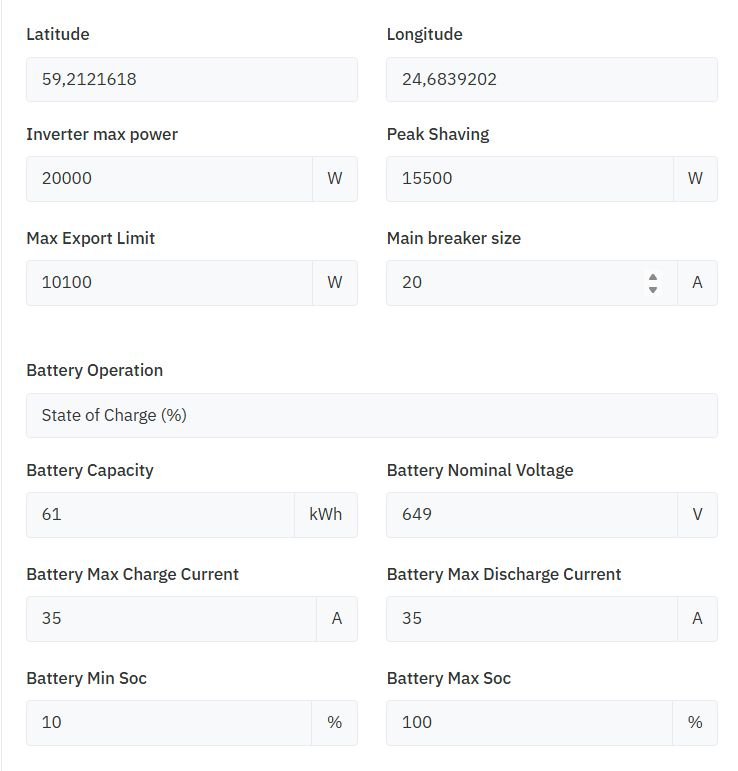 Latitude

59,2121618

Longitude

24,6839202

Inverter max power

20000 W

Peak Shaving

15500 W

Max Export Limit

10100 W

Main breaker size

20 A

Battery Operation

State of Charge (%)

Battery Capacity

61 kWh

Battery Nominal Voltage

649 V

Battery Max Charge Current

35 A

Battery Max Discharge Current

35 A

Battery Min Soc

10 %

Battery Max Soc

100 %